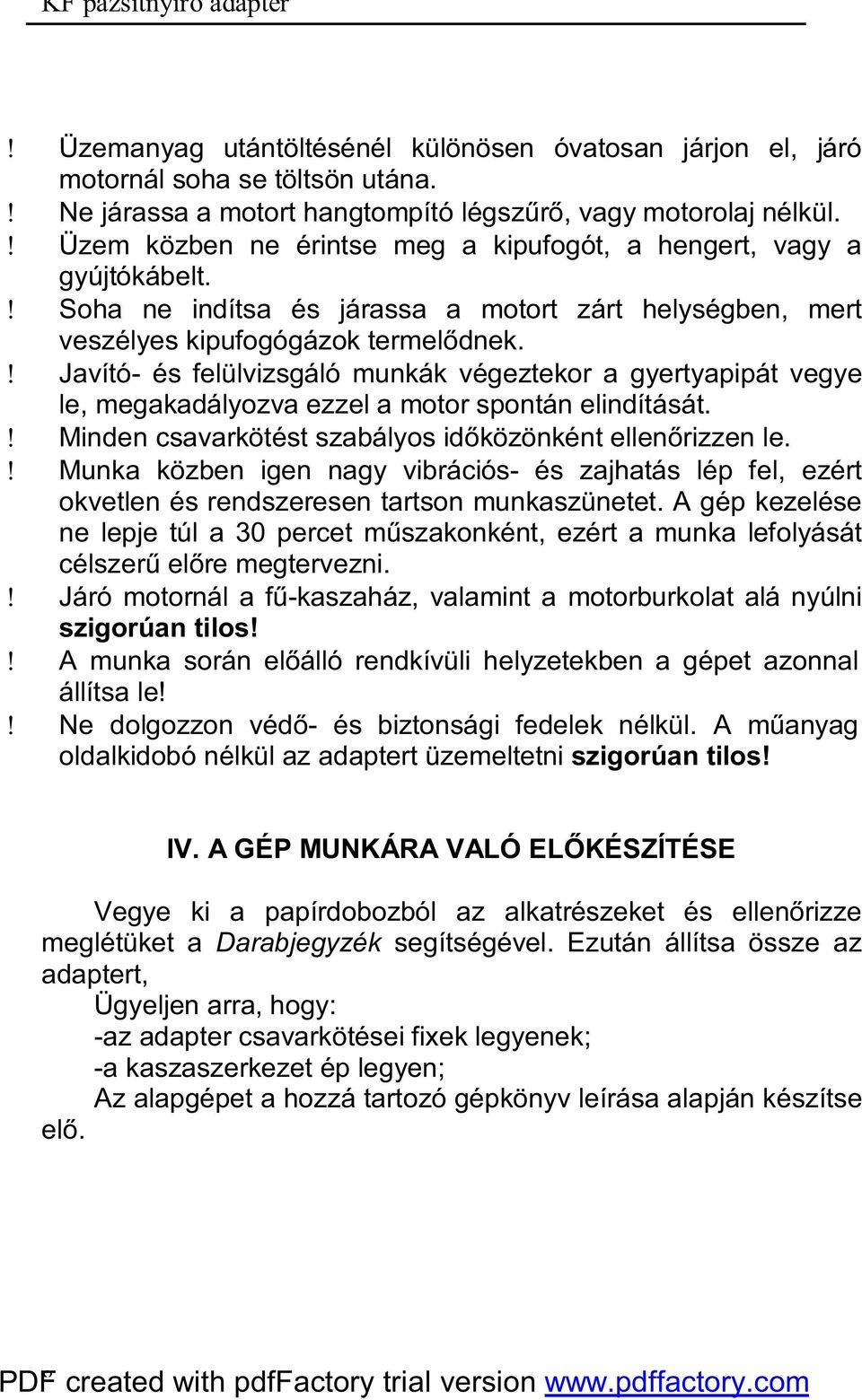 KF pázsitnyíró adapter

! Üzemanyag utántöltésénél különösen óvatosan járjon el, járó motornál soha se töltsön utána.
! Ne járassa a motort hangtompító légszűrő, vagy motorolaj nélkül.
! Üzem közben ne érintse meg a kipufogót, a hengert, vagy a gyújtókábelt.
! Soha ne indítsa és járassa a motort zárt helységben, mert veszélyes kipufogógázok termelődnek.
! Javító- és felülvizsgáló munkák végeztekor a gyertyapipát vegye le, megakadályozva ezzel a motor spontán elindítását.
! Minden csavarkötést szabályos időközönként ellenőrizzen le.
! Munka közben igen nagy vibrációs- és zajhatás lép fel, ezért okvetlen és rendszeresen tartson munkaszünetet. A gép kezelése ne lepje túl a 30 percet műszakonként, ezért a munka lefolyását célszerű előre megtervezni.
! Járó motornál a fű-kaszaház, valamint a motorburkolat alá nyúlni szigorúan tilos!
! A munka során előálló rendkívüli helyzetekben a gépet azonnal állítsa le!
! Ne dolgozzon védő- és biztonsági fedelek nélkül. A műanyag oldalkidobó nélkül az adaptert üzemeltetni szigorúan tilos!

IV. A GÉP MUNKÁRA VALÓ ELŐKÉSZÍTÉSE

Vegye ki a papírdobozból az alkatrészeket és ellenőrizze meglétüket a Darabjegyzék segítségével. Ezután állítsa össze az adaptert,
Ügyeljen arra, hogy:
-az adapter csavarkötései fixek legyenek;
-a kaszaszerkezet ép legyen;
Az alapgépet a hozzá tartozó gépkönyv leírása alapján készítse elő.

PDF created with pdfFactory trial version www.pdffactory.com